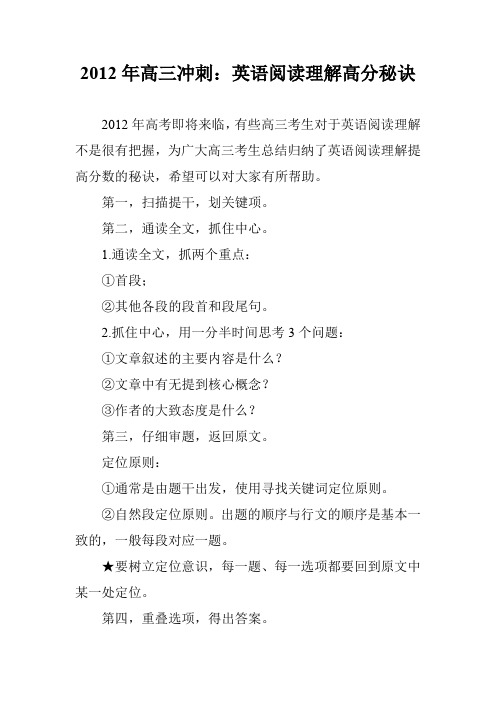 2012 年高三冲刺：英语阅读理解高分秘诀

2012 年高考即将来临，有些高三考生对于英语阅读理解不是很有把握，为广大高三考生总结归纳了英语阅读理解提高分数的秘诀，希望可以对大家有所帮助。

第一，扫描提干，划关键项。

第二，通读全文，抓住中心。

1.通读全文，抓两个重点：

①首段；

②其他各段的段首和段尾句。

2.抓住中心，用一分半时间思考 3 个问题：

①文章叙述的主要内容是什么？

②文章中有无提到核心概念？

③作者的大致态度是什么？

第三，仔细审题，返回原文。

定位原则：

①通常是由题干出发，使用寻找关键词定位原则。

②自然段定位原则。出题的顺序与行文的顺序是基本一致的，一般每段对应一题。

★要树立定位意识，每一题、每一选项都要回到原文中某一处定位。

第四，重叠选项，得出答案。